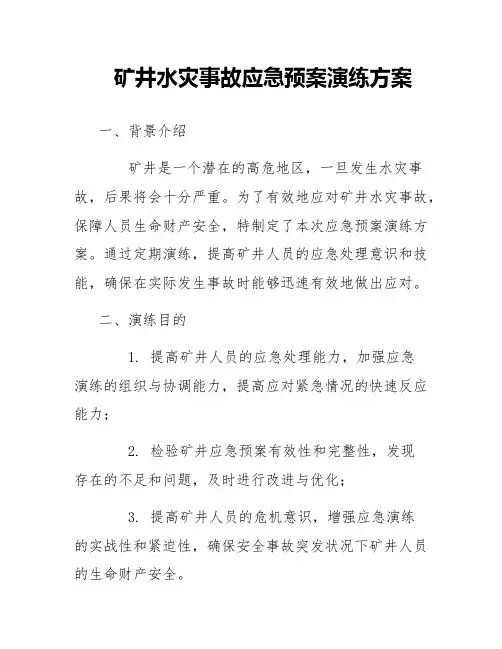 矿井水灾事故应急预案演练方案

一、背景介绍

矿井是一个潜在的高危地区，一旦发生水灾事故，后果将会十分严重。为了有效地应对矿井水灾事故，保障人员生命财产安全，特制定了本次应急预案演练方案。通过定期演练，提高矿井人员的应急处理意识和技能，确保在实际发生事故时能够迅速有效地做出应对。

二、演练目的

1. 提高矿井人员的应急处理能力，加强应急演练的组织与协调能力，提高应对紧急情况的快速反应能力；

2. 检验矿井应急预案有效性和完整性，发现存在的不足和问题，及时进行改进与优化；

3. 提高矿井人员的危机意识，增强应急演练的实战性和紧迫性，确保安全事故突发状况下矿井人员的生命财产安全。